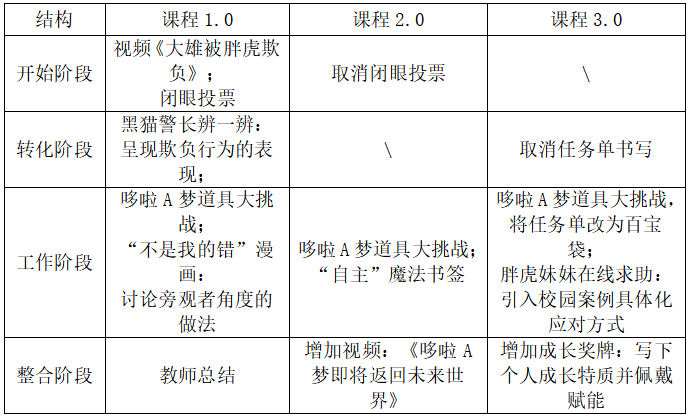 | 结构 | 课程 1.0 | 课程 2.0 | 课程 3.0 |
|---|---|---|---|
| 开始阶段 | 视频《大雄被胖虎欺负》；闭眼投票 | 取消闭眼投票 | \ |
| 转化阶段 | 黑猫警长辨一辨：呈现欺负行为的表现； | \ | 取消任务单书写 |
| 工作阶段 | 哆啦 A 梦道具大挑战；“不是我的错”漫画：讨论旁观者角度的做法 | 哆啦 A 梦道具大挑战；“自主”魔法书签 | 哆啦 A 梦道具大挑战，将任务单改为百宝袋；胖虎妹妹在线求助：引入校园案例具体化应对方式 |
| 整合阶段 | 教师总结 | 增加视频：《哆啦 A 梦即将返回未来世界》 | 增加成长奖牌：写下个人成长特质并佩戴赋能 |